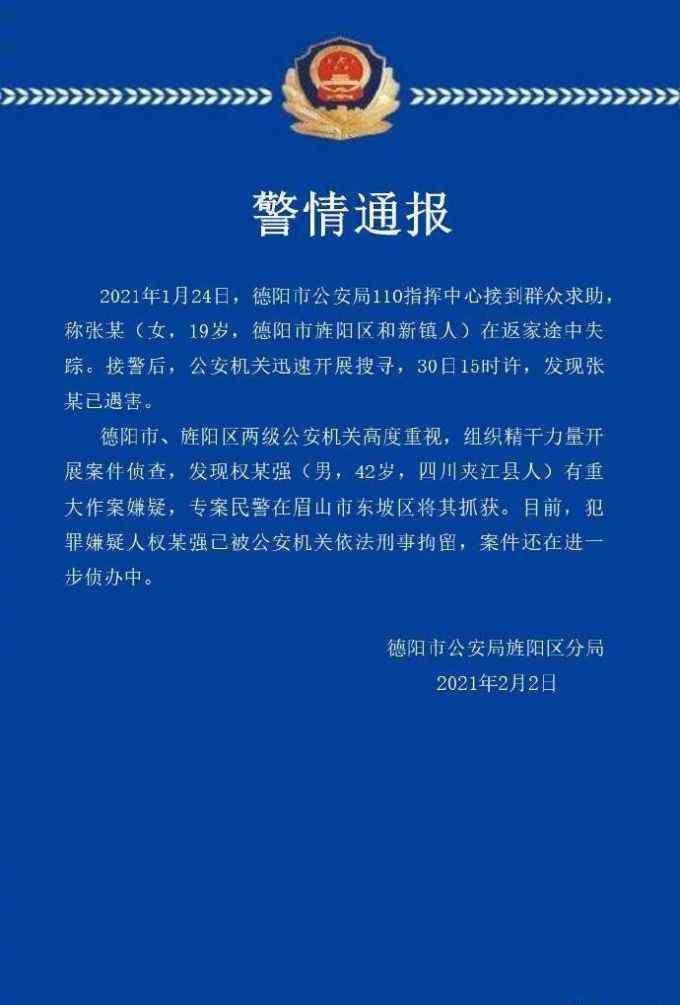 警情通报

2021年1月24日，德阳市公安局110指挥中心接到群众求助，称张某（女，19岁，德阳市旌阳区和新镇人）在返家途中失踪。接警后，公安机关迅速开展搜寻，30日15时许，发现张某已遇害。

德阳市、旌阳区两级公安机关高度重视，组织精干力量开展案件侦查，发现权某强（男，42岁，四川夹江县人）有重大作案嫌疑，专案民警在眉山市东坡区将其抓获。目前，犯罪嫌疑人权某强已被公安机关依法刑事拘留，案件还在进一步侦办中。

德阳市公安局旌阳区分局
2021年2月2日